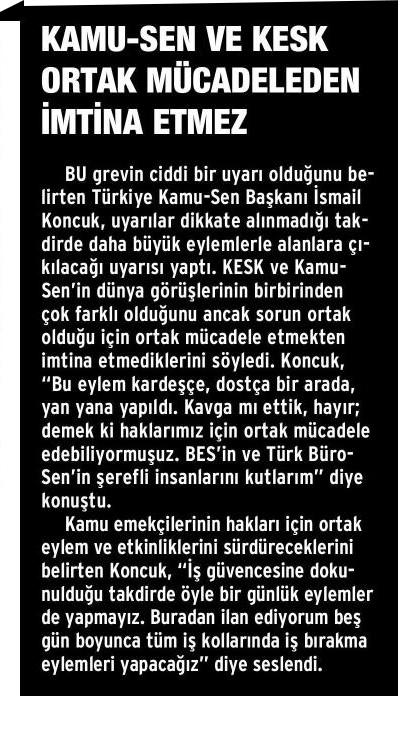 KAMU-SEN VE KESK ORTAK MÜCADELEDEN İMTİNA ETMEZ

BU grevin ciddi bir uyarı olduğunu belirten Türkiye Kamu-Sen Başkanı İsmail Koncuk, uyarılar dikkate alınmadığı takdirde daha büyük eylemlerle alanlara çıkılacağı uyarısı yaptı. KESK ve Kamu-Sen'in dünya görüşlerinin birbirinden çok farklı olduğunu ancak sorun ortak olduğu için ortak mücadele etmekten imtina etmediklerini söyledi. Koncuk, "Bu eylem kardeşçe, dostça bir arada, yan yana yapıldı. Kavga mı ettik, hayır; demek ki haklarımız için ortak mücadele edebiliyormuşuz. BES'in ve Türk Büro-Sen'in şerefli insanlarını kutlarım" diye konuştu.

Kamu emekçilerinin hakları için ortak eylem ve etkinliklerini sürdüreceklerini belirten Koncuk, "İş güvencesine dokunulduğu takdirde öyle bir günlük eylemler de yapmayız. Buradan ilan ediyorum beş gün boyunca tüm iş kollarında iş bırakma eylemleri yapacağız" diye seslendi.